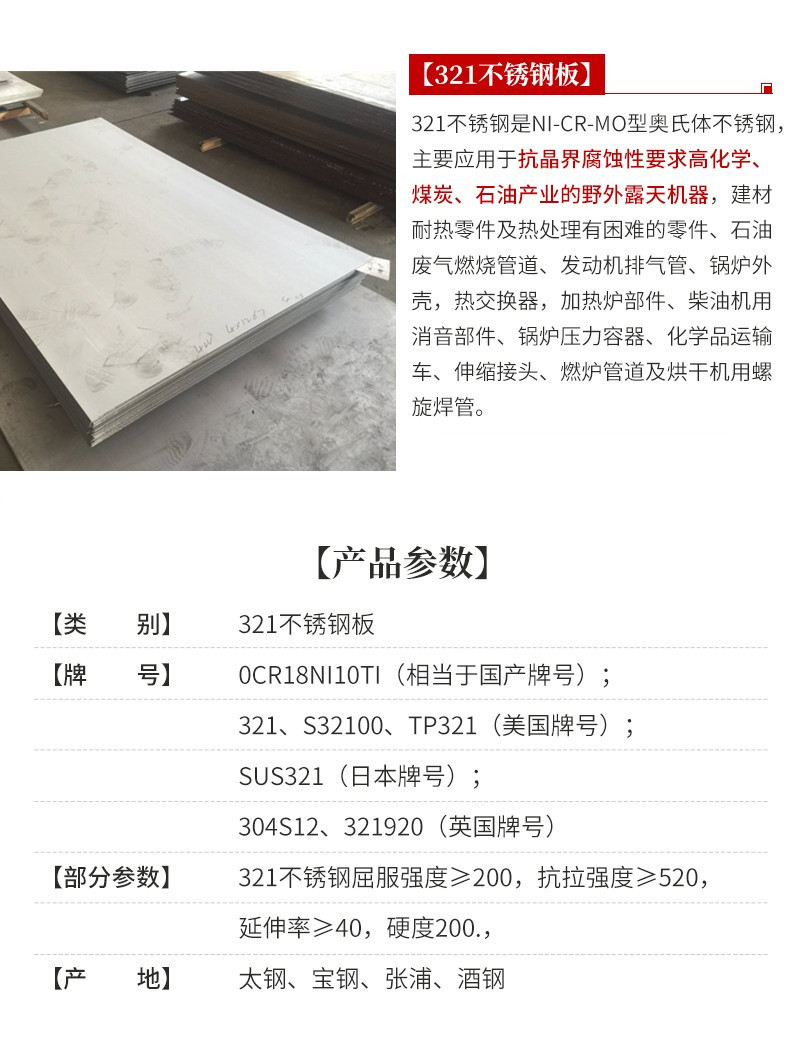 【321不锈钢板】

321不锈钢是NI-CR-MO型奥氏体不锈钢，主要应用于抗晶界腐蚀性要求高化学、煤炭、石油产业的野外露天机器，建材耐热零件及热处理有困难的零件、石油废气燃烧管道、发动机排气管、锅炉外壳，热交换器，加热炉部件、柴油机用消音部件、锅炉压力容器、化学品运输车、伸缩接头、燃炉管道及烘干机用螺旋焊管。

【产品参数】

【类 别】 321不锈钢板
【牌 号】 0CR18NI10TI（相当于国产牌号）；
321、S32100、TP321（美国牌号）；
SUS321（日本牌号）；
304S12、321920（英国牌号）
【部分参数】 321不锈钢屈服强度≥200，抗拉强度≥520，
延伸率≥40，硬度200.，
【产 地】 太钢、宝钢、张浦、酒钢